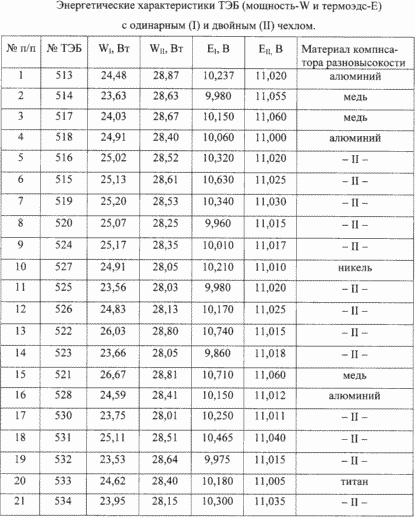 Энергетические характеристики ТЭБ (мощность-W и термоэдс-E) с одинарным (I) и двойным (II) чехлом.

| № п/п | № ТЭБ | $W_I$, Вт | $W_{II}$, Вт | $E_I$, В | $E_{II}$, В | Материал компнсатора разновысокости |
|---|---|---|---|---|---|---|
| 1 | 513 | 24,48 | 28,87 | 10,237 | 11,020 | алюминий |
| 2 | 514 | 23,63 | 28,63 | 9,980 | 11,055 | медь |
| 3 | 517 | 24,03 | 28,67 | 10,150 | 11,060 | медь |
| 4 | 518 | 24,91 | 28,40 | 10,060 | 11,000 | алюминий |
| 5 | 516 | 25,02 | 28,52 | 10,320 | 11,020 | – II – |
| 6 | 515 | 25,13 | 28,61 | 10,630 | 11,025 | – II – |
| 7 | 519 | 25,20 | 28,53 | 10,340 | 11,030 | – II – |
| 8 | 520 | 25,07 | 28,25 | 9,960 | 11,015 | – II – |
| 9 | 524 | 25,17 | 28,35 | 10,010 | 11,017 | – II – |
| 10 | 527 | 24,91 | 28,05 | 10,210 | 11,010 | никель |
| 11 | 525 | 23,56 | 28,03 | 9,980 | 11,020 | – II – |
| 12 | 526 | 24,83 | 28,13 | 10,170 | 11,025 | – II – |
| 13 | 522 | 26,03 | 28,80 | 10,740 | 11,015 | – II – |
| 14 | 523 | 23,66 | 28,05 | 9,860 | 11,018 | – II – |
| 15 | 521 | 26,67 | 28,81 | 10,710 | 11,060 | медь |
| 16 | 528 | 24,59 | 28,41 | 10,150 | 11,012 | алюминий |
| 17 | 530 | 23,75 | 28,01 | 10,250 | 11,011 | – II – |
| 18 | 531 | 25,11 | 28,51 | 10,465 | 11,040 | – II – |
| 19 | 532 | 23,53 | 28,64 | 9,975 | 11,015 | – II – |
| 20 | 533 | 24,62 | 28,40 | 10,180 | 11,005 | титан |
| 21 | 534 | 23,95 | 28,15 | 10,300 | 11,035 | – II – |